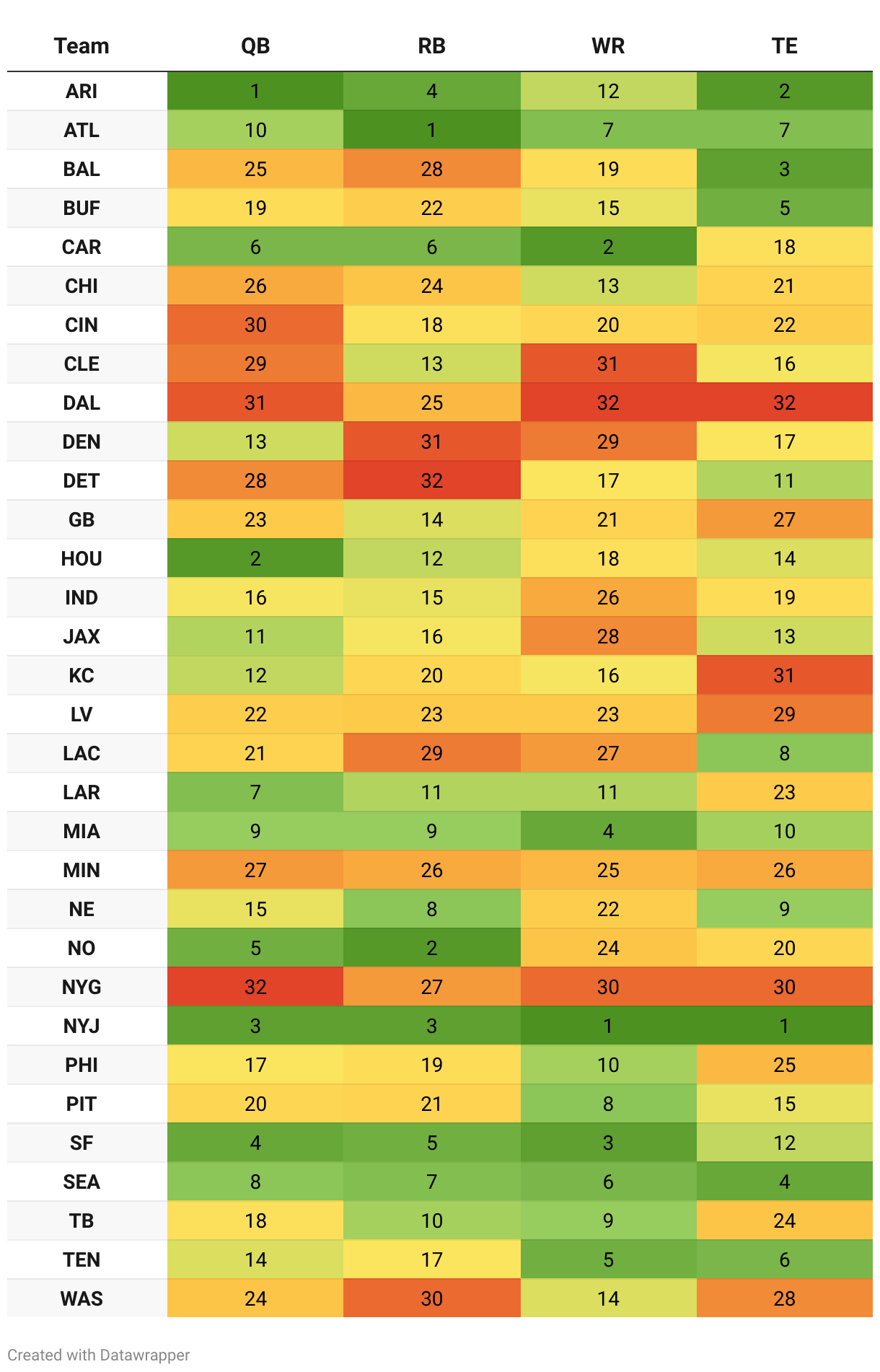 | Team | QB | RB | WR | TE |
|---|---|---|---|---|
| ARI | 1 | 4 | 12 | 2 |
| ATL | 10 | 1 | 7 | 7 |
| BAL | 25 | 28 | 19 | 3 |
| BUF | 19 | 22 | 15 | 5 |
| CAR | 6 | 6 | 2 | 18 |
| CHI | 26 | 24 | 13 | 21 |
| CIN | 30 | 18 | 20 | 22 |
| CLE | 29 | 13 | 31 | 16 |
| DAL | 31 | 25 | 32 | 32 |
| DEN | 13 | 31 | 29 | 17 |
| DET | 28 | 32 | 17 | 11 |
| GB | 23 | 14 | 21 | 27 |
| HOU | 2 | 12 | 18 | 14 |
| IND | 16 | 15 | 26 | 19 |
| JAX | 11 | 16 | 28 | 13 |
| KC | 12 | 20 | 16 | 31 |
| LV | 22 | 23 | 23 | 29 |
| LAC | 21 | 29 | 27 | 8 |
| LAR | 7 | 11 | 11 | 23 |
| MIA | 9 | 9 | 4 | 10 |
| MIN | 27 | 26 | 25 | 26 |
| NE | 15 | 8 | 22 | 9 |
| NO | 5 | 2 | 24 | 20 |
| NYG | 32 | 27 | 30 | 30 |
| NYJ | 3 | 3 | 1 | 1 |
| PHI | 17 | 19 | 10 | 25 |
| PIT | 20 | 21 | 8 | 15 |
| SF | 4 | 5 | 3 | 12 |
| SEA | 8 | 7 | 6 | 4 |
| TB | 18 | 10 | 9 | 24 |
| TEN | 14 | 17 | 5 | 6 |
| WAS | 24 | 30 | 14 | 28 |

Created with Datawrapper